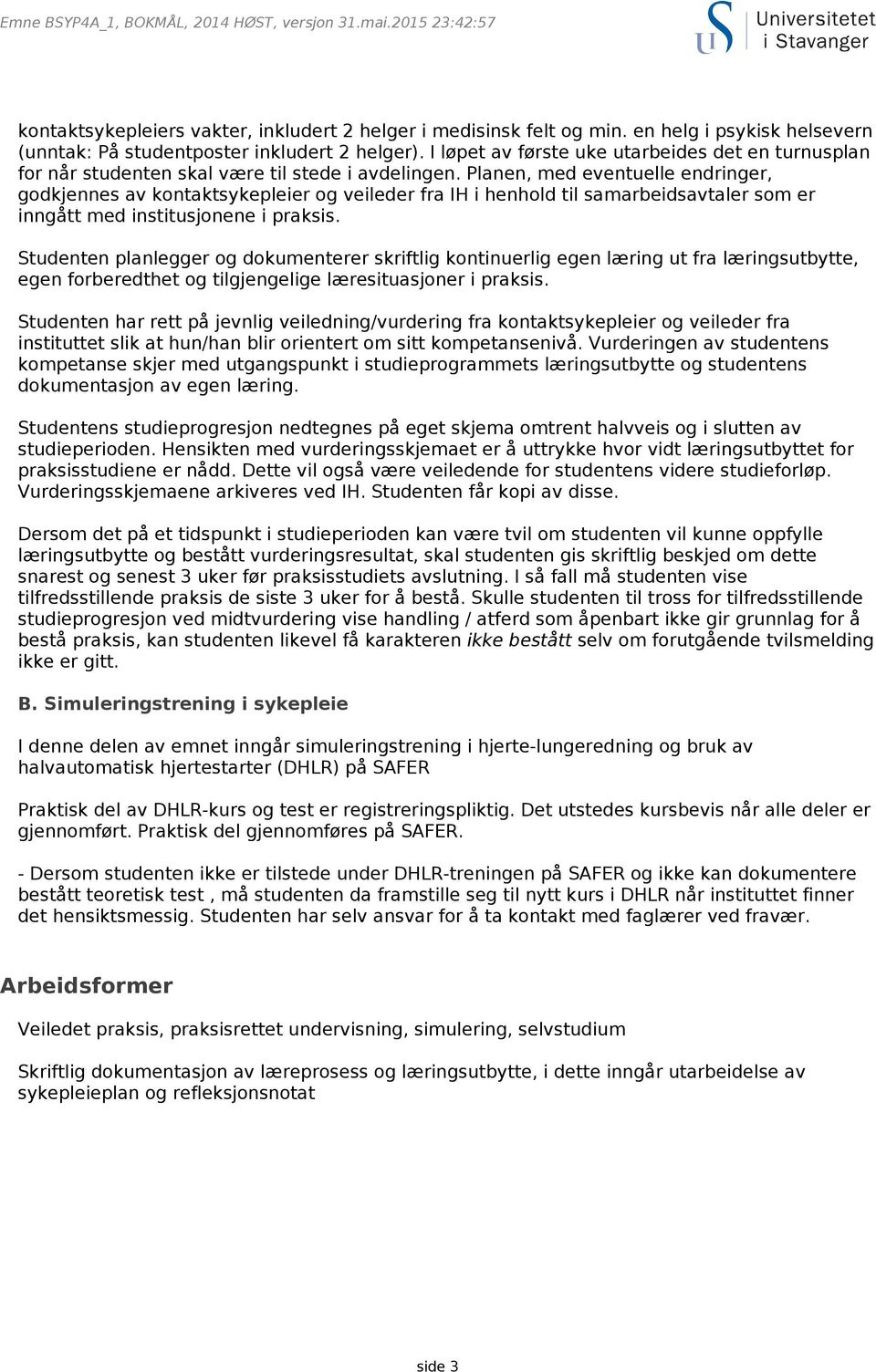 Emne BSYP4A_1, BOKMÅL, 2014 HØST, versjon 31.mai.2015 23:42:57

Universitetet i Stavanger

kontaktsykepleiers vakter, inkludert 2 helger i medisinsk felt og min. en helg i psykisk helsevern (unntak: På studentposter inkludert 2 helger). I løpet av første uke utarbeides det en turnusplan for når studenten skal være til stede i avdelingen. Planen, med eventuelle endringer, godkjennes av kontaktsykepleier og veileder fra IH i henhold til samarbeidsavtaler som er inngått med institusjonene i praksis.

Studenten planlegger og dokumenterer skriftlig kontinuerlig egen læring ut fra læringsutbytte, egen forberedthet og tilgjengelige læresituasjoner i praksis.

Studenten har rett på jevnlig veiledning/vurdering fra kontaktsykepleier og veileder fra instituttet slik at hun/han blir orientert om sitt kompetansenivå. Vurderingen av studentens kompetanse skjer med utgangspunkt i studieprogrammets læringsutbytte og studentens dokumentasjon av egen læring.

Studentens studieprogresjon nedtegnes på eget skjema omtrent halvveis og i slutten av studieperioden. Hensikten med vurderingsskjemaet er å uttrykke hvor vidt læringsutbyttet for praksisstudiene er nådd. Dette vil også være veiledende for studentens videre studieforløp. Vurderingsskjemaene arkiveres ved IH. Studenten får kopi av disse.

Dersom det på et tidspunkt i studieperioden kan være tvil om studenten vil kunne oppfylle læringsutbytte og bestått vurderingsresultat, skal studenten gis skriftlig beskjed om dette snarest og senest 3 uker før praksisstudiets avslutning. I så fall må studenten vise tilfredsstillende praksis de siste 3 uker for å bestå. Skulle studenten til tross for tilfredsstillende studieprogresjon ved midtvurdering vise handling / atferd som åpenbart ikke gir grunnlag for å bestå praksis, kan studenten likevel få karakteren ikke bestått selv om forutgående tvilsmelding ikke er gitt.

B. Simuleringstrening i sykepleie

I denne delen av emnet inngår simuleringstrening i hjerte-lungeredning og bruk av halvautomatisk hjertestarter (DHLR) på SAFER

Praktisk del av DHLR-kurs og test er registreringspliktig. Det utstedes kursbevis når alle deler er gjennomført. Praktisk del gjennomføres på SAFER.

- Dersom studenten ikke er tilstede under DHLR-treningen på SAFER og ikke kan dokumentere bestått teoretisk test , må studenten da framstille seg til nytt kurs i DHLR når instituttet finner det hensiktsmessig. Studenten har selv ansvar for å ta kontakt med faglærer ved fravær.

Arbeidsformer

Veiledet praksis, praksisrettet undervisning, simulering, selvstudium

Skriftlig dokumentasjon av læreprosess og læringsutbytte, i dette inngår utarbeidelse av sykepleieplan og refleksjonsnotat

side 3